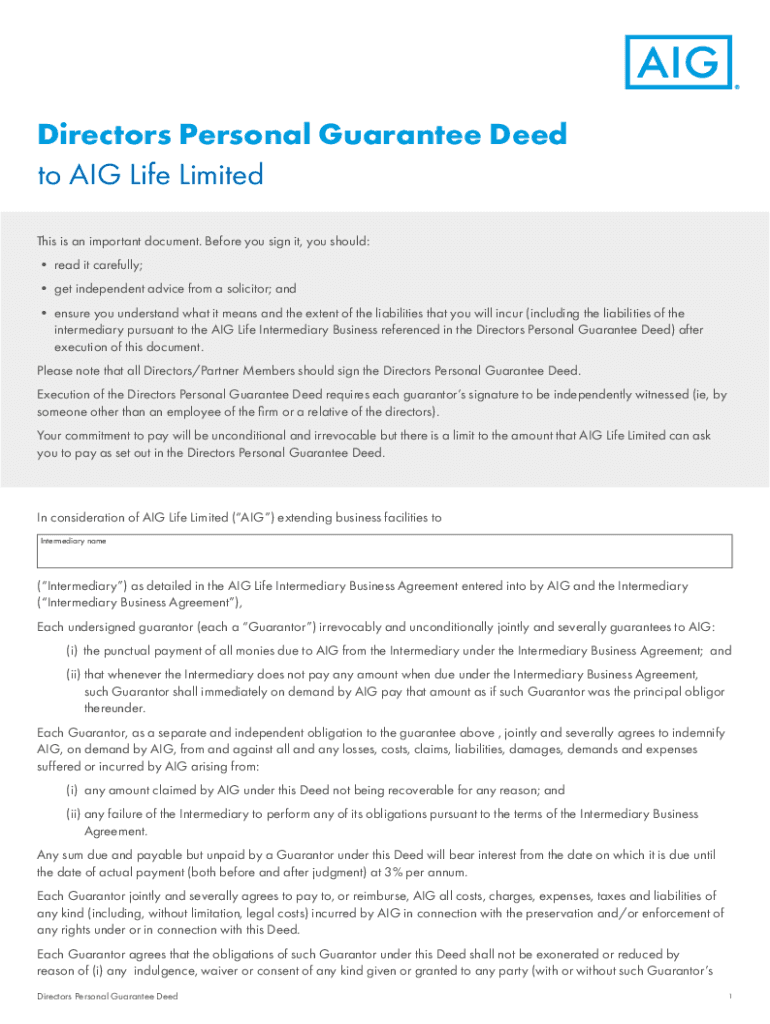 AIG

Directors Personal Guarantee Deed
to AIG Life Limited

This is an important document. Before you sign it, you should:

• read it carefully;

• get independent advice from a solicitor; and

• ensure you understand what it means and the extent of the liabilities that you will incur (including the liabilities of the intermediary pursuant to the AIG Life Intermediary Business referenced in the Directors Personal Guarantee Deed) after execution of this document.

Please note that all Directors/Partner Members should sign the Directors Personal Guarantee Deed.

Execution of the Directors Personal Guarantee Deed requires each guarantor's signature to be independently witnessed (ie, by someone other than an employee of the firm or a relative of the directors).

Your commitment to pay will be unconditional and irrevocable but there is a limit to the amount that AIG Life Limited can ask you to pay as set out in the Directors Personal Guarantee Deed.

In consideration of AIG Life Limited ("AIG") extending business facilities to

Intermediary name

("Intermediary") as detailed in the AIG Life Intermediary Business Agreement entered into by AIG and the Intermediary ("Intermediary Business Agreement"),

Each undersigned guarantor (each a "Guarantor") irrevocably and unconditionally jointly and severally guarantees to AIG:

(i) the punctual payment of all monies due to AIG from the Intermediary under the Intermediary Business Agreement; and

(ii) that whenever the Intermediary does not pay any amount when due under the Intermediary Business Agreement, such Guarantor shall immediately on demand by AIG pay that amount as if such Guarantor was the principal obligor thereunder.

Each Guarantor, as a separate and independent obligation to the guarantee above , jointly and severally agrees to indemnify AIG, on demand by AIG, from and against all and any losses, costs, claims, liabilities, damages, demands and expenses suffered or incurred by AIG arising from:

(i) any amount claimed by AIG under this Deed not being recoverable for any reason; and

(ii) any failure of the Intermediary to perform any of its obligations pursuant to the terms of the Intermediary Business Agreement.

Any sum due and payable but unpaid by a Guarantor under this Deed will bear interest from the date on which it is due until the date of actual payment (both before and after judgment) at 3% per annum.

Each Guarantor jointly and severally agrees to pay to, or reimburse, AIG all costs, charges, expenses, taxes and liabilities of any kind (including, without limitation, legal costs) incurred by AIG in connection with the preservation and/or enforcement of any rights under or in connection with this Deed.

Each Guarantor agrees that the obligations of such Guarantor under this Deed shall not be exonerated or reduced by reason of (i) any indulgence, waiver or consent of any kind given or granted to any party (with or without such Guarantor's

Directors Personal Guarantee Deed 1